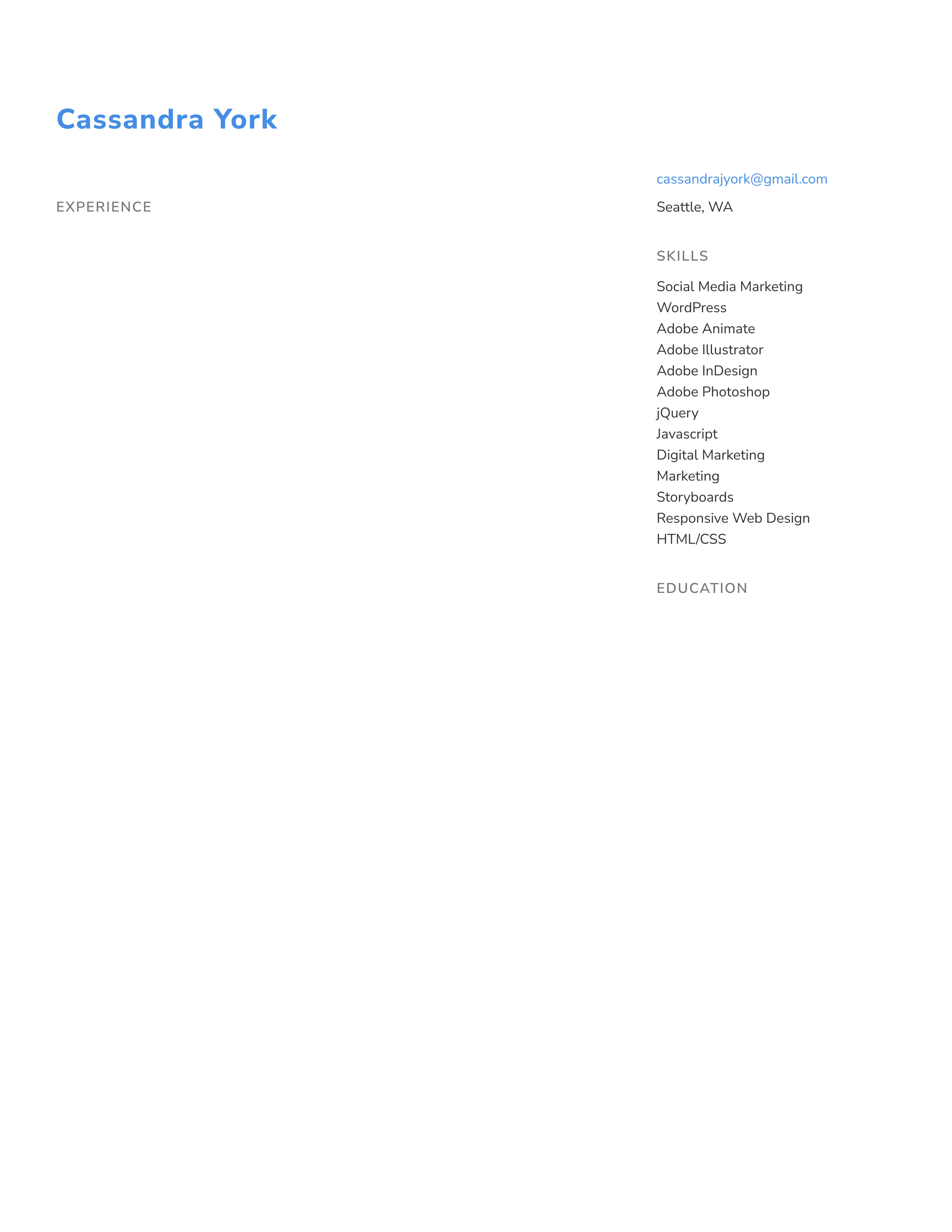 Cassandra York

EXPERIENCE

cassandrajyork@gmail.com

Seattle, WA

SKILLS

Social Media Marketing
WordPress
Adobe Animate
Adobe Illustrator
Adobe InDesign
Adobe Photoshop
jQuery
Javascript
Digital Marketing
Marketing
Storyboards
Responsive Web Design
HTML/CSS

EDUCATION